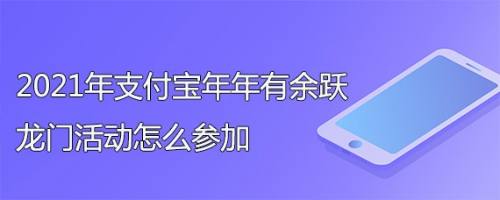 2021年支付宝年年有余跃龙门活动怎么参加